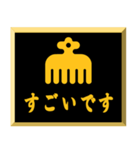 すごいです